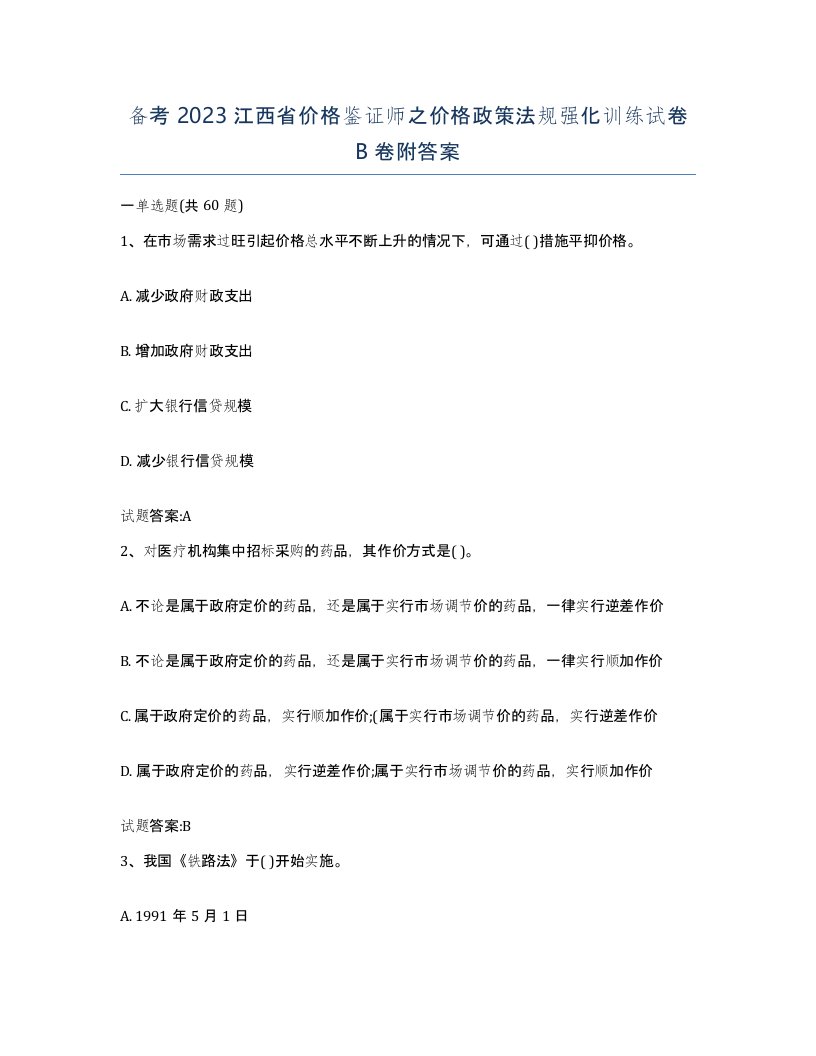 备考 2023 江西省价格鉴证师之价格政策法规强化训练试卷 B 卷附答案

一单选题(共 60 题)

1、在市场需求过旺引起价格总水平不断上升的情况下，可通过( )措施平抑价格。

A. 减少政府财政支出

B. 增加政府财政支出

C. 扩大银行信贷规模

D. 减少银行信贷规模

试题答案:A

2、对医疗机构集中招标采购的药品，其作价方式是( )。

A. 不论是属于政府定价的药品，还是属于实行市场调节价的药品，一律实行逆差作价

B. 不论是属于政府定价的药品，还是属于实行市场调节价的药品，一律实行顺加作价

C. 属于政府定价的药品，实行顺加作价;(属于实行市场调节价的药品，实行逆差作价

D. 属于政府定价的药品，实行逆差作价;属于实行市场调节价的药品，实行顺加作价

试题答案:B

3、我国《铁路法》于( )开始实施。

A. 1991 年 5 月 1 日